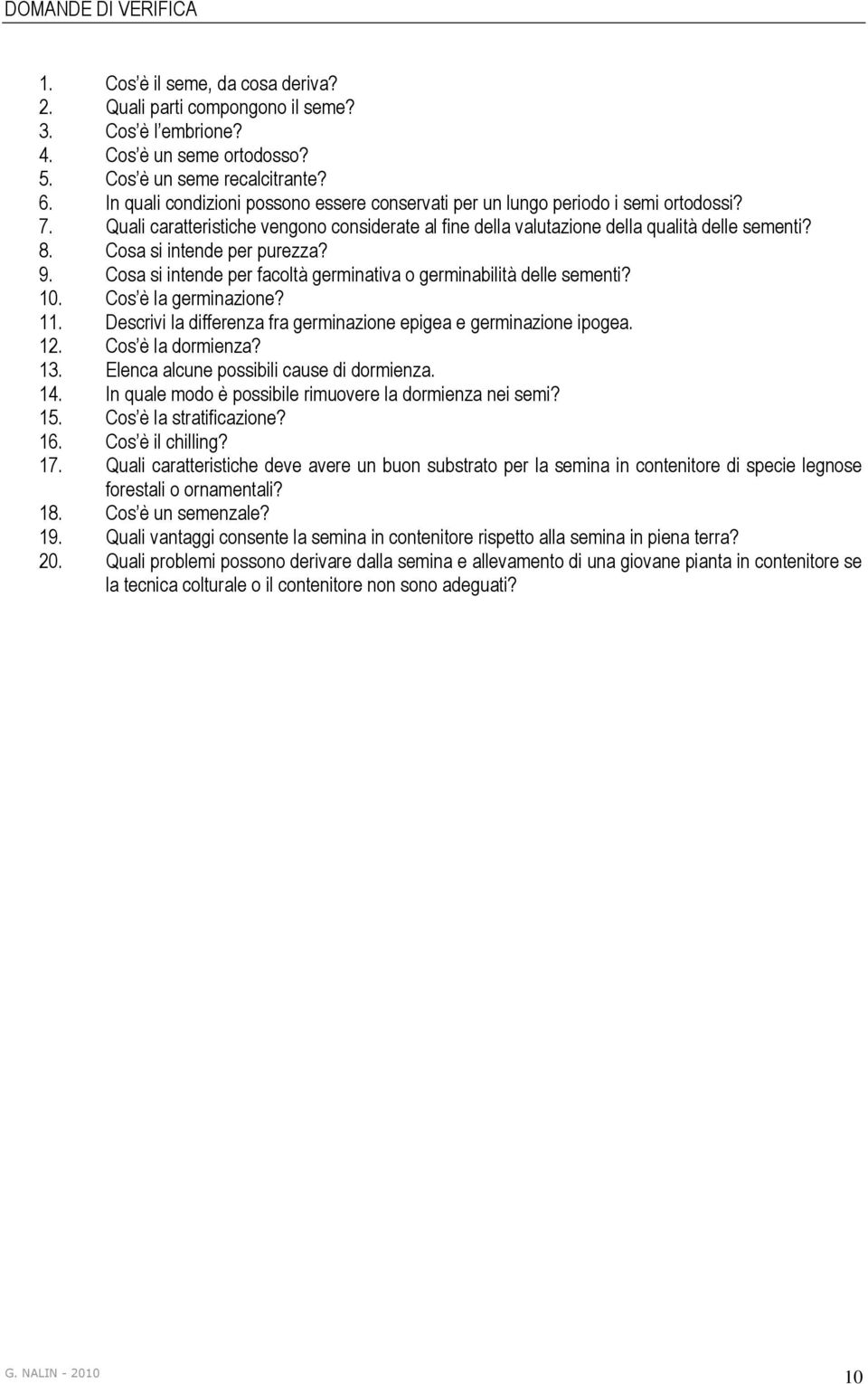 DOMANDE DI VERIFICA

1. Cos'è il seme, da cosa deriva?
2. Quali parti compongono il seme?
3. Cos'è l'embrione?
4. Cos'è un seme ortodosso?
5. Cos'è un seme recalcitrante?
6. In quali condizioni possono essere conservati per un lungo periodo i semi ortodossi?
7. Quali caratteristiche vengono considerate al fine della valutazione della qualità delle sementi?
8. Cosa si intende per purezza?
9. Cosa si intende per facoltà germinativa o germinabilità delle sementi?
10. Cos'è la germinazione?
11. Descrivi la differenza fra germinazione epigea e germinazione ipogea.
12. Cos'è la dormienza?
13. Elenca alcune possibili cause di dormienza.
14. In quale modo è possibile rimuovere la dormienza nei semi?
15. Cos'è la stratificazione?
16. Cos'è il chilling?
17. Quali caratteristiche deve avere un buon substrato per la semina in contenitore di specie legnose forestali o ornamentali?
18. Cos'è un semenzale?
19. Quali vantaggi consente la semina in contenitore rispetto alla semina in piena terra?
20. Quali problemi possono derivare dalla semina e allevamento di una giovane pianta in contenitore se la tecnica colturale o il contenitore non sono adeguati?

G. NALIN - 2010

10